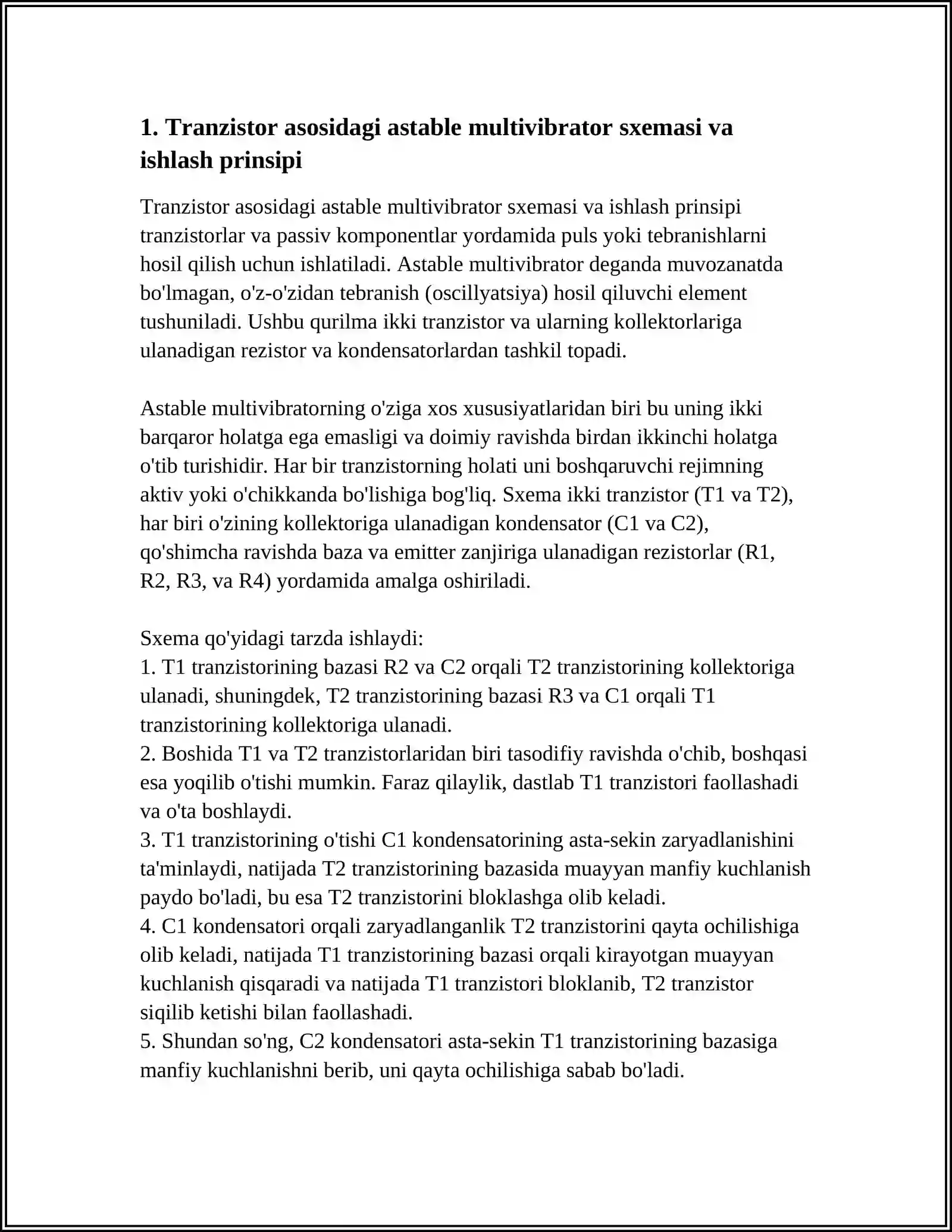 1. Tranzistor asosidagi astable multivibrator sxemasi va ishlash prinsipi

Tranzistor asosidagi astable multivibrator sxemasi va ishlash prinsipi tranzistorlar va passiv komponentlar yordamida puls yoki tebranishlarni hosil qilish uchun ishlatiladi. Astable multivibrator deganda muvozanatda bo'lmagan, o'z-o'zidan tebranish (oscillyatsiya) hosil qiluvchi element tushuniladi. Ushbu qurilma ikki tranzistor va ularning kollektorlariga ulanadigan rezistor va kondensatorlardan tashkil topadi.

Astable multivibratorning o'ziga xos xususiyatlaridan biri bu uning ikki barqaror holatga ega emasligi va doimiy ravishda birdan ikkinchi holatga o'tib turishidir. Har bir tranzistorning holati uni boshqaruvchi rejimning aktiv yoki o'chikkanda bo'lishiga bog'liq. Sxema ikki tranzistor (T1 va T2), har biri o'zining kollektoriga ulanadigan kondensator (C1 va C2), qo'shimcha ravishda baza va emitter zanjiriga ulanadigan rezistorlar (R1, R2, R3, va R4) yordamida amalga oshiriladi.

Sxema qo'yidagi tarzda ishlaydi:
1. T1 tranzistorining bazasi R2 va C2 orqali T2 tranzistorining kollektoriga ulanadi, shuningdek, T2 tranzistorining bazasi R3 va C1 orqali T1 tranzistorining kollektoriga ulanadi.
2. Boshida T1 va T2 tranzistorlaridan biri tasodifiy ravishda o'chib, boshqasi esa yoqilib o'tishi mumkin. Faraz qilaylik, dastlab T1 tranzistori faollashadi va o'ta boshlaydi.
3. T1 tranzistorining o'tishi C1 kondensatorining asta-sekin zaryadlanishini ta'minlaydi, natijada T2 tranzistorining bazasida muayyan manfiy kuchlanish paydo bo'ladi, bu esa T2 tranzistorini bloklashga olib keladi.
4. C1 kondensatori orqali zaryadlanganlik T2 tranzistorini qayta ochilishiga olib keladi, natijada T1 tranzistorining bazasi orqali kirayotgan muayyan kuchlanish qisqaradi va natijada T1 tranzistori bloklanib, T2 tranzistor siqilib ketishi bilan faollashadi.
5. Shundan so'ng, C2 kondensatori asta-sekin T1 tranzistorining bazasiga manfiy kuchlanishni berib, uni qayta ochilishiga sabab bo'ladi.